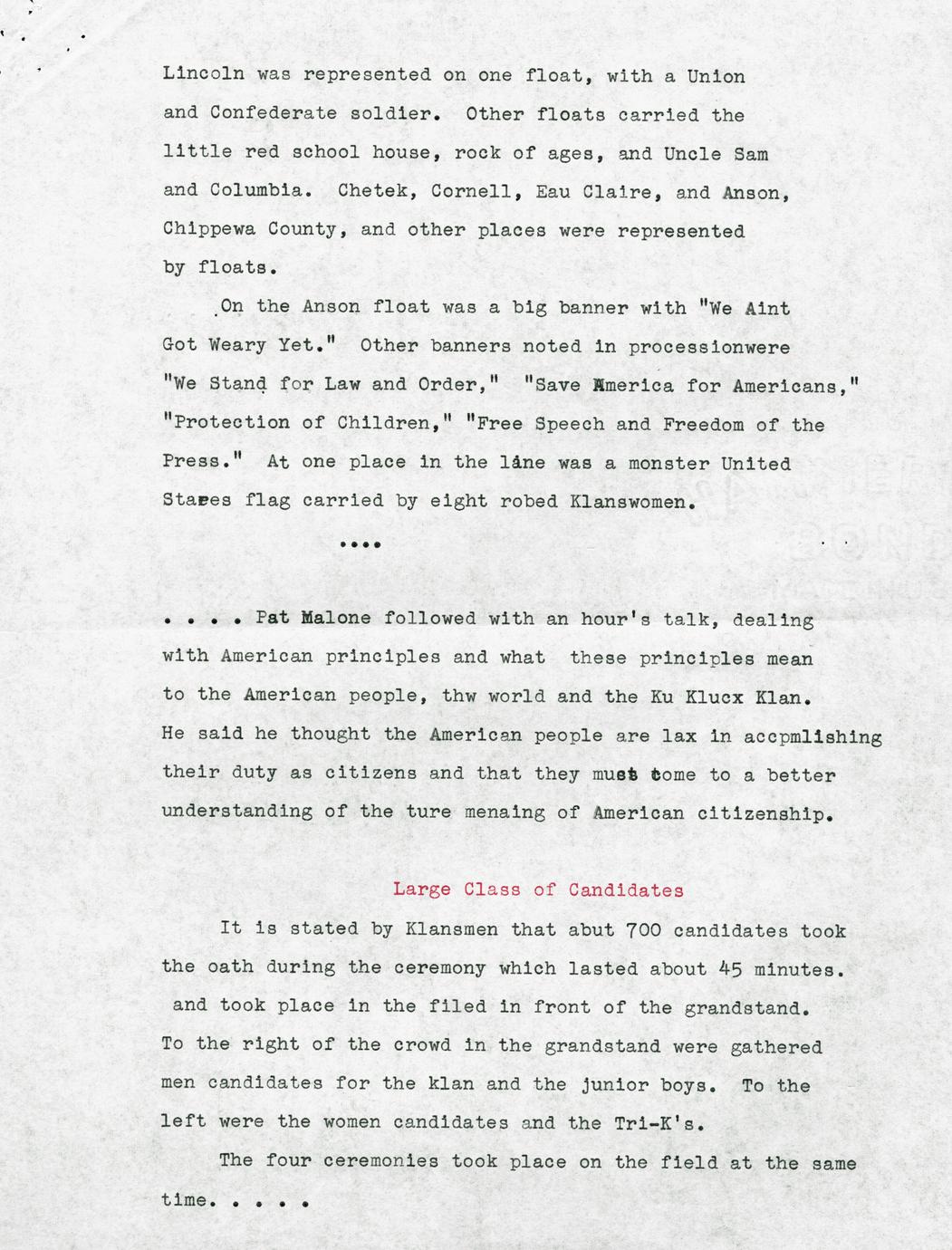 Lincoln was represented on one float, with a Union and Confederate soldier. Other floats carried the little red school house, rock of ages, and Uncle Sam and Columbia. Chetek, Cornell, Eau Claire, and Anson, Chippewa County, and other places were represented by floats.

On the Anson float was a big banner with "We Aint Got Weary Yet." Other banners noted in processionwere "We Stand for Law and Order," "Save America for Americans," "Protection of Children," "Free Speech and Freedom of the Press." At one place in the line was a monster United States flag carried by eight robed Klanswomen.

....

. . . . Pat Malone followed with an hour's talk, dealing with American principles and what these principles mean to the American people, thw world and the Ku Klucx Klan. He said he thought the American people are lax in accpmlishing their duty as citizens and that they must come to a better understanding of the ture menaing of American citizenship.

Large Class of Candidates

It is stated by Klansmen that abut 700 candidates took the oath during the ceremony which lasted about 45 minutes. and took place in the filed in front of the grandstand. To the right of the crowd in the grandstand were gathered men candidates for the klan and the junior boys. To the left were the women candidates and the Tri-K's.

The four ceremonies took place on the field at the same time. . . . .